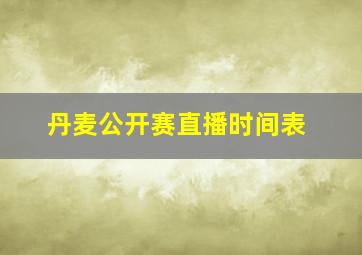 丹麦公开赛直播时间表